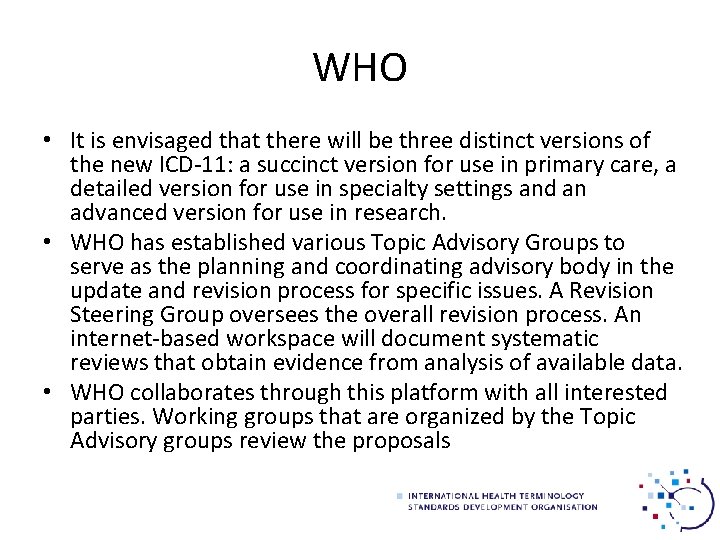 WHO

• It is envisaged that there will be three distinct versions of the new ICD-11: a succinct version for use in primary care, a detailed version for use in specialty settings and an advanced version for use in research.
• WHO has established various Topic Advisory Groups to serve as the planning and coordinating advisory body in the update and revision process for specific issues. A Revision Steering Group oversees the overall revision process. An internet-based workspace will document systematic reviews that obtain evidence from analysis of available data.
• WHO collaborates through this platform with all interested parties. Working groups that are organized by the Topic Advisory groups review the proposals

INTERNATIONAL HEALTH TERMINOLOGY STANDARDS DEVELOPMENT ORGANISATION